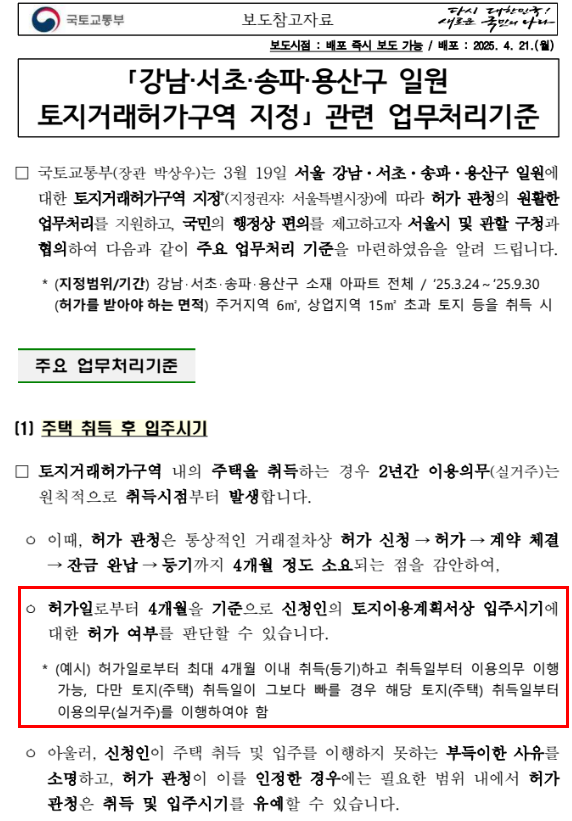 국토교통부

보도참고자료

다시 대한민국! 새로운 국민의 나라

보도시점 : 배포 즉시 보도 가능 / 배포 : 2025. 4. 21.(월)

「강남·서초·송파·용산구 일원 토지거래허가구역 지정」 관련 업무처리기준

□ 국토교통부(장관 박상우)는 3월 19일 서울 강남·서초·송파·용산구 일원에 대한 토지거래허가구역 지정*(지정권자: 서울특별시장)에 따라 허가 관청의 원활한 업무처리를 지원하고, 국민의 행정상 편의를 제고하고자 서울시 및 관할 구청과 협의하여 다음과 같이 주요 업무처리 기준을 마련하였음을 알려 드립니다.

* (지정범위/기간) 강남·서초·송파·용산구 소재 아파트 전체 / '25.3.24 ~ '25.9.30 (허가를 받아야 하는 면적) 주거지역 6㎡, 상업지역 15㎡ 초과 토지 등을 취득 시

주요 업무처리기준

(1) 주택 취득 후 입주시기

□ 토지거래허가구역 내의 주택을 취득하는 경우 2년간 이용의무(실거주)는 원칙적으로 취득시점부터 발생합니다.

○ 이때, 허가 관청은 통상적인 거래절차상 허가 신청 → 허가 → 계약 체결 → 잔금 완납 → 등기까지 4개월 정도 소요되는 점을 감안하여,

○ 허가일로부터 4개월을 기준으로 신청인의 토지이용계획서상 입주시기에 대한 허가 여부를 판단할 수 있습니다.

* (예시) 허가일로부터 최대 4개월 이내 취득(등기)하고 취득일부터 이용의무 이행 가능, 다만 토지(주택) 취득일이 그보다 빠를 경우 해당 토지(주택) 취득일부터 이용의무(실거주)를 이행하여야 함

○ 아울러, 신청인이 주택 취득 및 입주를 이행하지 못하는 부득이한 사유를 소명하고, 허가 관청이 이를 인정한 경우에는 필요한 범위 내에서 허가 관청은 취득 및 입주시기를 유예할 수 있습니다.